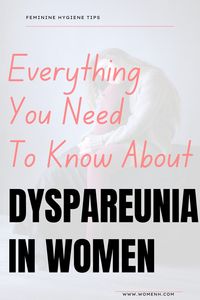 FEMININE HYGIENE TIPS

Everything You Need To Know About

DYSPAREUNIA IN WOMEN

WWW.WOMENH.COM